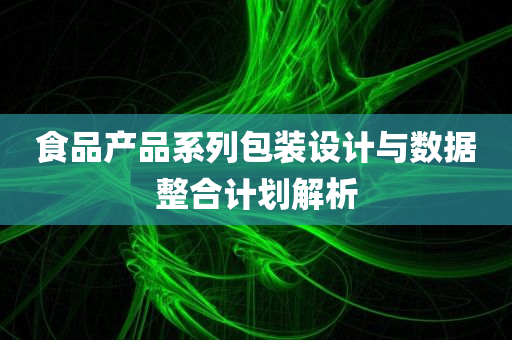 食品产品系列包装设计与数据整合计划解析